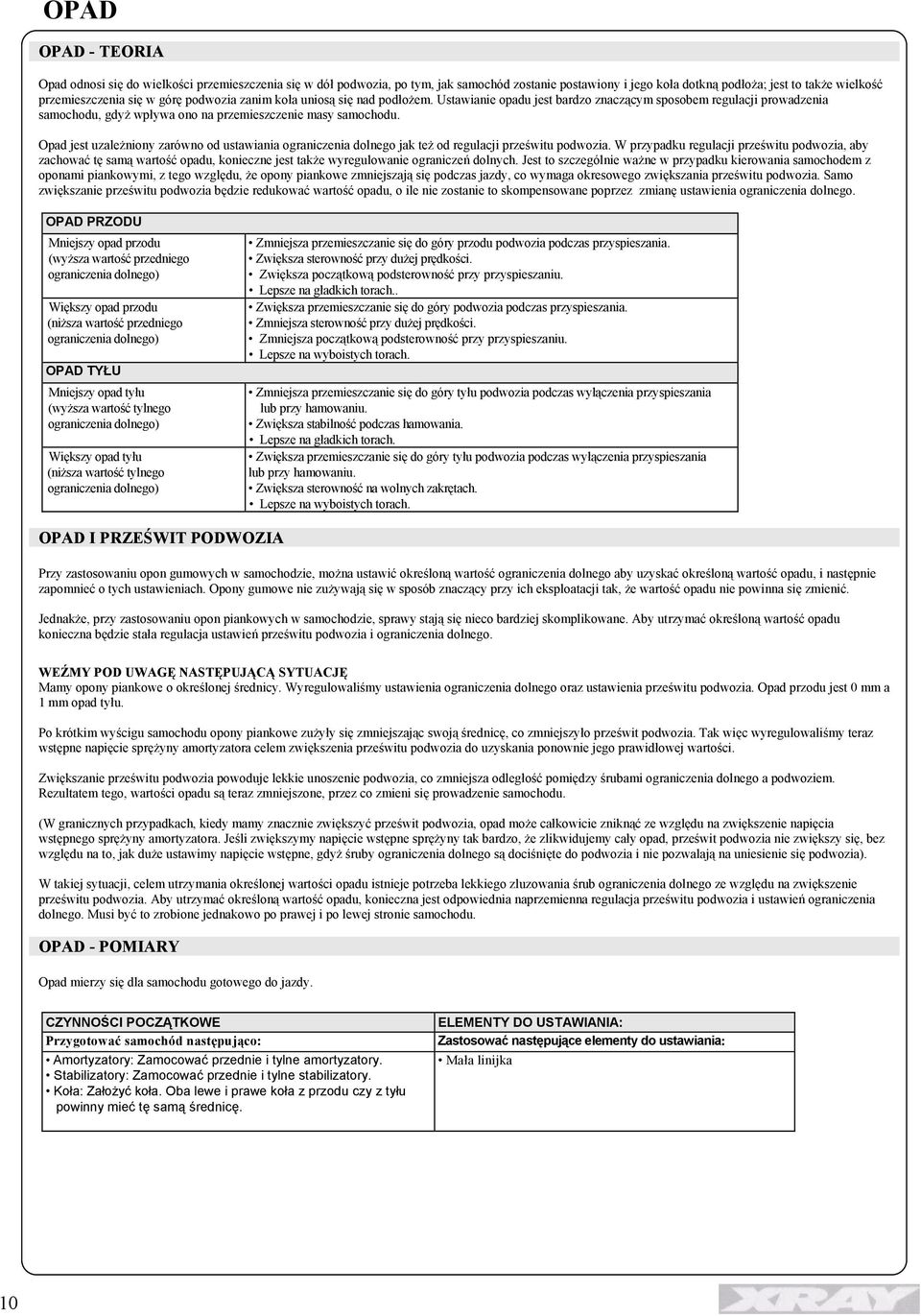 OPAD

OPAD - TEORIA

Opad odnosi się do wielkości przemieszczenia się w dół podwozia, po tym, jak samochód zostanie postawiony i jego koła dotkną podłoża; jest to także wielkość przemieszczenia się w górę podwozia zanim koła uniosą się nad podłożem. Ustawianie opadu jest bardzo znaczącym sposobem regulacji prowadzenia samochodu, gdyż wpływa ono na przemieszczenie masy samochodu.

Opad jest uzależniony zarówno od ustawiania ograniczenia dolnego jak też od regulacji prześwitu podwozia. W przypadku regulacji prześwitu podwozia, aby zachować tę samą wartość opadu, konieczne jest także wyregulowanie ograniczeń dolnych. Jest to szczególnie ważne w przypadku kierowania samochodem z oponami piankowymi, z tego względu, że opony piankowe zmniejszają się podczas jazdy, co wymaga okresowego zwiększania prześwitu podwozia. Samo zwiększanie prześwitu podwozia będzie redukować wartość opadu, o ile nie zostanie to skompensowane poprzez zmianę ustawienia ograniczenia dolnego.

| OPAD PRZODU | |
|---|---|
| Mniejszy opad przodu (wyższa wartość przedniego ograniczenia dolnego) | • Zmniejsza przemieszczanie się do góry przodu podwozia podczas przyspieszania. • Zwiększa sterowność przy dużej prędkości. • Zwiększa początkową podsterowność przy przyspieszaniu. • Lepsze na gładkich torach.. |
| Większy opad przodu (niższa wartość przedniego ograniczenia dolnego) | • Zwiększa przemieszczanie się do góry podwozia podczas przyspieszania. • Zmniejsza sterowność przy dużej prędkości. • Zmniejsza początkową podsterowność przy przyspieszaniu. • Lepsze na wyboistych torach. |
| OPAD TYŁU | |
| Mniejszy opad tyłu (wyższa wartość tylnego ograniczenia dolnego) | • Zmniejsza przemieszczanie się do góry tyłu podwozia podczas wyłączenia przyspieszania lub przy hamowaniu. • Zwiększa stabilność podczas hamowania. • Lepsze na gładkich torach. |
| Większy opad tyłu (niższa wartość tylnego ograniczenia dolnego) | • Zwiększa przemieszczanie się do góry tyłu podwozia podczas wyłączenia przyspieszania lub przy hamowaniu. • Zwiększa sterowność na wolnych zakrętach. • Lepsze na wyboistych torach. |

OPAD I PRZEŚWIT PODWOZIA

Przy zastosowaniu opon gumowych w samochodzie, można ustawić określoną wartość ograniczenia dolnego aby uzyskać określoną wartość opadu, i następnie zapomnieć o tych ustawieniach. Opony gumowe nie zużywają się w sposób znaczący przy ich eksploatacji tak, że wartość opadu nie powinna się zmienić.

Jednakże, przy zastosowaniu opon piankowych w samochodzie, sprawy stają się nieco bardziej skomplikowane. Aby utrzymać określoną wartość opadu konieczna będzie stała regulacja ustawień prześwitu podwozia i ograniczenia dolnego.

WEŹMY POD UWAGĘ NASTĘPUJĄCĄ SYTUACJĘ
Mamy opony piankowe o określonej średnicy. Wyregulowaliśmy ustawienia ograniczenia dolnego oraz ustawienia prześwitu podwozia. Opad przodu jest 0 mm a 1 mm opad tyłu.

Po krótkim wyścigu samochodu opony piankowe zużyły się zmniejszając swoją średnicę, co zmniejszyło prześwit podwozia. Tak więc wyregulowaliśmy teraz wstępne napięcie sprężyny amortyzatora celem zwiększenia prześwitu podwozia do uzyskania ponownie jego prawidłowej wartości.

Zwiększanie prześwitu podwozia powoduje lekkie unoszenie podwozia, co zmniejsza odległość pomiędzy śrubami ograniczenia dolnego a podwoziem. Rezultatem tego, wartości opadu są teraz zmniejszone, przez co zmieni się prowadzenie samochodu.

(W granicznych przypadkach, kiedy mamy znacznie zwiększyć prześwit podwozia, opad może całkowicie zniknąć ze względu na zwiększenie napięcia wstępnego sprężyny amortyzatora. Jeśli zwiększymy napięcie wstępne sprężyny tak bardzo, że zlikwidujemy cały opad, prześwit podwozia nie zwiększy się, bez względu na to, jak duże ustawimy napięcie wstępne, gdyż śruby ograniczenia dolnego są dociśnięte do podwozia i nie pozwalają na uniesienie się podwozia).

W takiej sytuacji, celem utrzymania określonej wartości opadu istnieje potrzeba lekkiego zluzowania śrub ograniczenia dolnego ze względu na zwiększenie prześwitu podwozia. Aby utrzymać określoną wartość opadu, konieczna jest odpowiednia naprzemienna regulacja prześwitu podwozia i ustawień ograniczenia dolnego. Musi być to zrobione jednakowo po prawej i po lewej stronie samochodu.

OPAD - POMIARY

Opad mierzy się dla samochodu gotowego do jazdy.

| CZYNNOŚCI POCZĄTKOWE | ELEMENTY DO USTAWIANIA: |
|---|---|
| Przygotować samochód następująco: | Zastosować następujące elementy do ustawiania: |
| • Amortyzatory: Zamocować przednie i tylne amortyzatory. • Stabilizatory: Zamocować przednie i tylne stabilizatory. • Koła: Założyć koła. Oba lewe i prawe koła z przodu czy z tyłu powinny mieć tę samą średnicę. | • Mała linijka |

10

XRAY